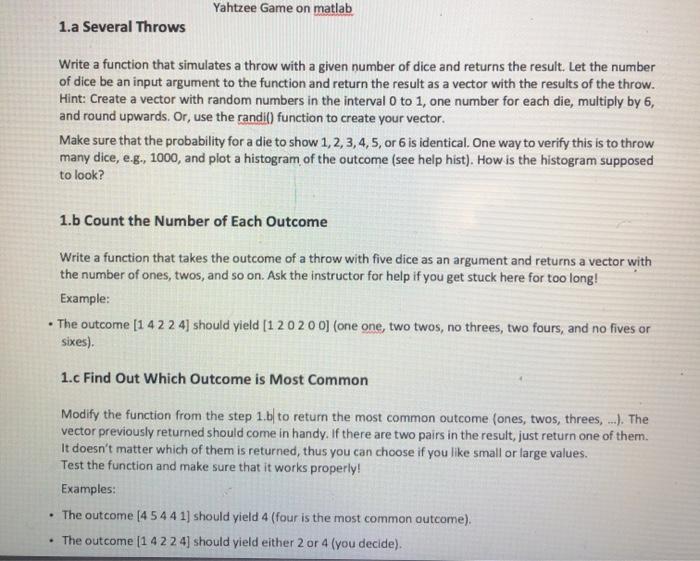 Yahtzee Game on matlab

1.a Several Throws

Write a function that simulates a throw with a given number of dice and returns the result. Let the number of dice be an input argument to the function and return the result as a vector with the results of the throw. Hint: Create a vector with random numbers in the interval 0 to 1, one number for each die, multiply by 6, and round upwards. Or, use the randi() function to create your vector.

Make sure that the probability for a die to show 1, 2, 3, 4, 5, or 6 is identical. One way to verify this is to throw many dice, e.g., 1000, and plot a histogram of the outcome (see help hist). How is the histogram supposed to look?

1.b Count the Number of Each Outcome

Write a function that takes the outcome of a throw with five dice as an argument and returns a vector with the number of ones, twos, and so on. Ask the instructor for help if you get stuck here for too long!

Example:

• The outcome [1 4 2 2 4] should yield [1 2 0 2 0 0] (one one, two twos, no threes, two fours, and no fives or sixes).

1.c Find Out Which Outcome is Most Common

Modify the function from the step 1.b to return the most common outcome (ones, twos, threes, ...). The vector previously returned should come in handy. If there are two pairs in the result, just return one of them. It doesn't matter which of them is returned, thus you can choose if you like small or large values.
Test the function and make sure that it works properly!

Examples:

• The outcome [4 5 4 4 1] should yield 4 (four is the most common outcome).

• The outcome [1 4 2 2 4] should yield either 2 or 4 (you decide).